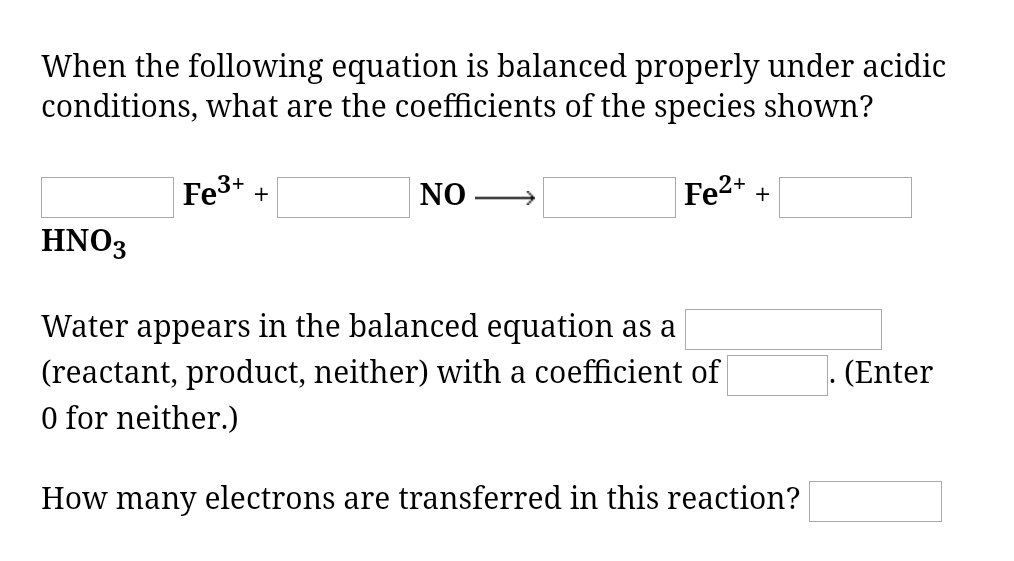 When the following equation is balanced properly under acidic conditions, what are the coefficients of the species shown?

$Fe^{3+}$ + NO $\longrightarrow$ $Fe^{2+}$ + $HNO_3$

Water appears in the balanced equation as a (reactant, product, neither) with a coefficient of . (Enter 0 for neither.)

How many electrons are transferred in this reaction?